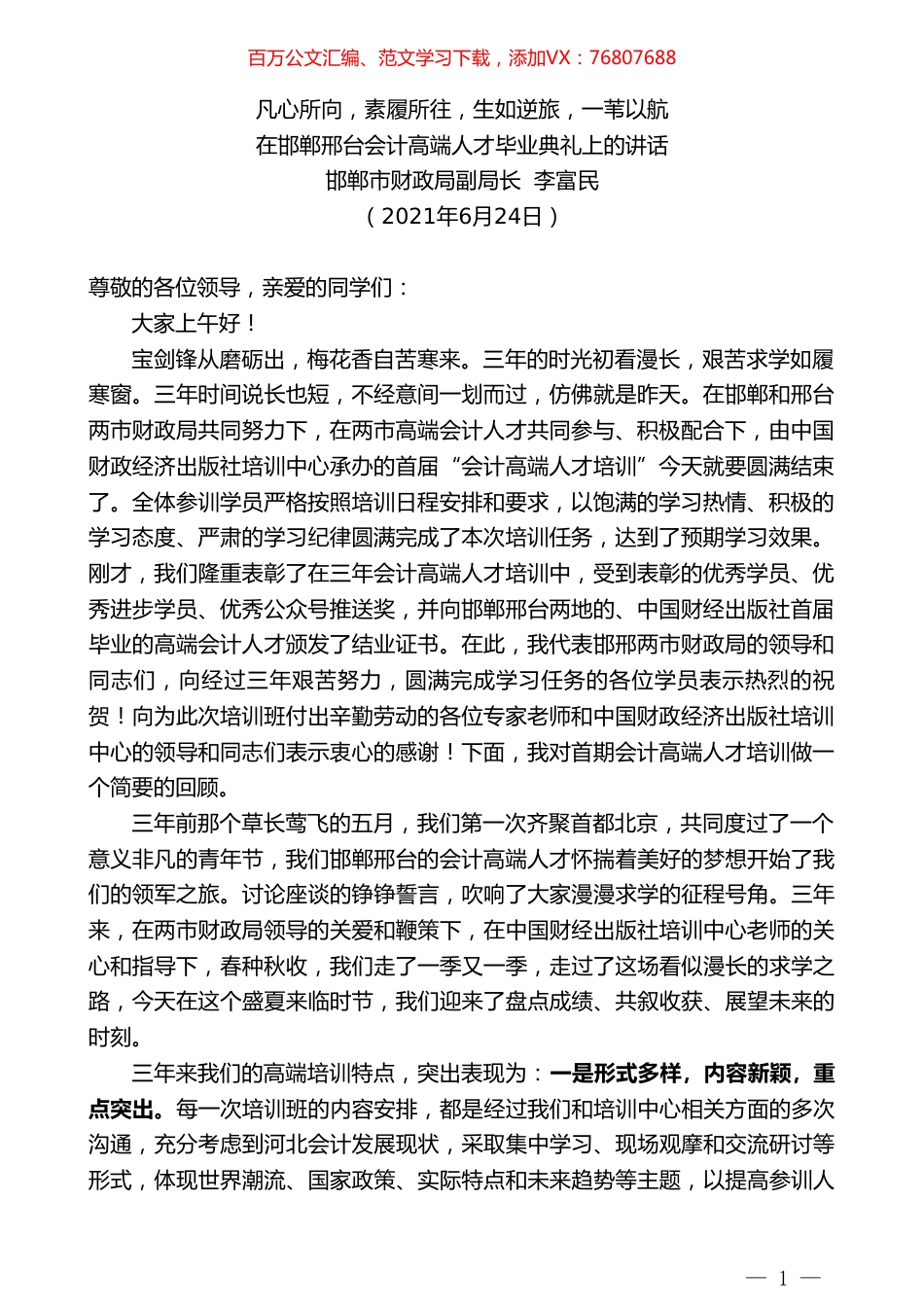 百万公文汇编、范文学习下载，添加VX：76807688

凡心所向，素履所往，生如逆旅，一苇以航
在邯郸邢台会计高端人才毕业典礼上的讲话
邯郸市财政局副局长 李富民
（2021年6月24日）

尊敬的各位领导，亲爱的同学们：

大家上午好！

宝剑锋从磨砺出，梅花香自苦寒来。三年的时光初看漫长，艰苦求学如履寒窗。三年时间说长也短，不经意间一划而过，仿佛就是昨天。在邯郸和邢台两市财政局共同努力下，在两市高端会计人才共同参与、积极配合下，由中国财政经济出版社培训中心承办的首届“会计高端人才培训”今天就要圆满结束了。全体参训学员严格按照培训日程安排和要求，以饱满的学习热情、积极的学习态度、严肃的学习纪律圆满完成了本次培训任务，达到了预期学习效果。刚才，我们隆重表彰了在三年会计高端人才培训中，受到表彰的优秀学员、优秀进步学员、优秀公众号推送奖，并向邯郸邢台两地的、中国财经出版社首届毕业的高端会计人才颁发了结业证书。在此，我代表邯邢两市财政局的领导和同志们，向经过三年艰苦努力，圆满完成学习任务的各位学员表示热烈的祝贺！向为此次培训班付出辛勤劳动的各位专家老师和中国财政经济出版社培训中心的领导和同志们表示衷心的感谢！下面，我对首期会计高端人才培训做一个简要的回顾。

三年前那个草长莺飞的五月，我们第一次齐聚首都北京，共同度过了一个意义非凡的青年节，我们邯郸邢台的会计高端人才怀揣着美好的梦想开始了我们的领军之旅。讨论座谈的铮铮誓言，吹响了大家漫漫求学的征程号角。三年来，在两市财政局领导的关爱和鞭策下，在中国财经出版社培训中心老师的关心和指导下，春种秋收，我们走了一季又一季，走过了这场看似漫长的求学之路，今天在这个盛夏来临时节，我们迎来了盘点成绩、共叙收获、展望未来的时刻。

三年来我们的高端培训特点，突出表现为：一是形式多样，内容新颖，重点突出。每一次培训班的内容安排，都是经过我们和培训中心相关方面的多次沟通，充分考虑到河北会计发展现状，采取集中学习、现场观摩和交流研讨等形式，体现世界潮流、国家政策、实际特点和未来趋势等主题，以提高参训人

— 1 —